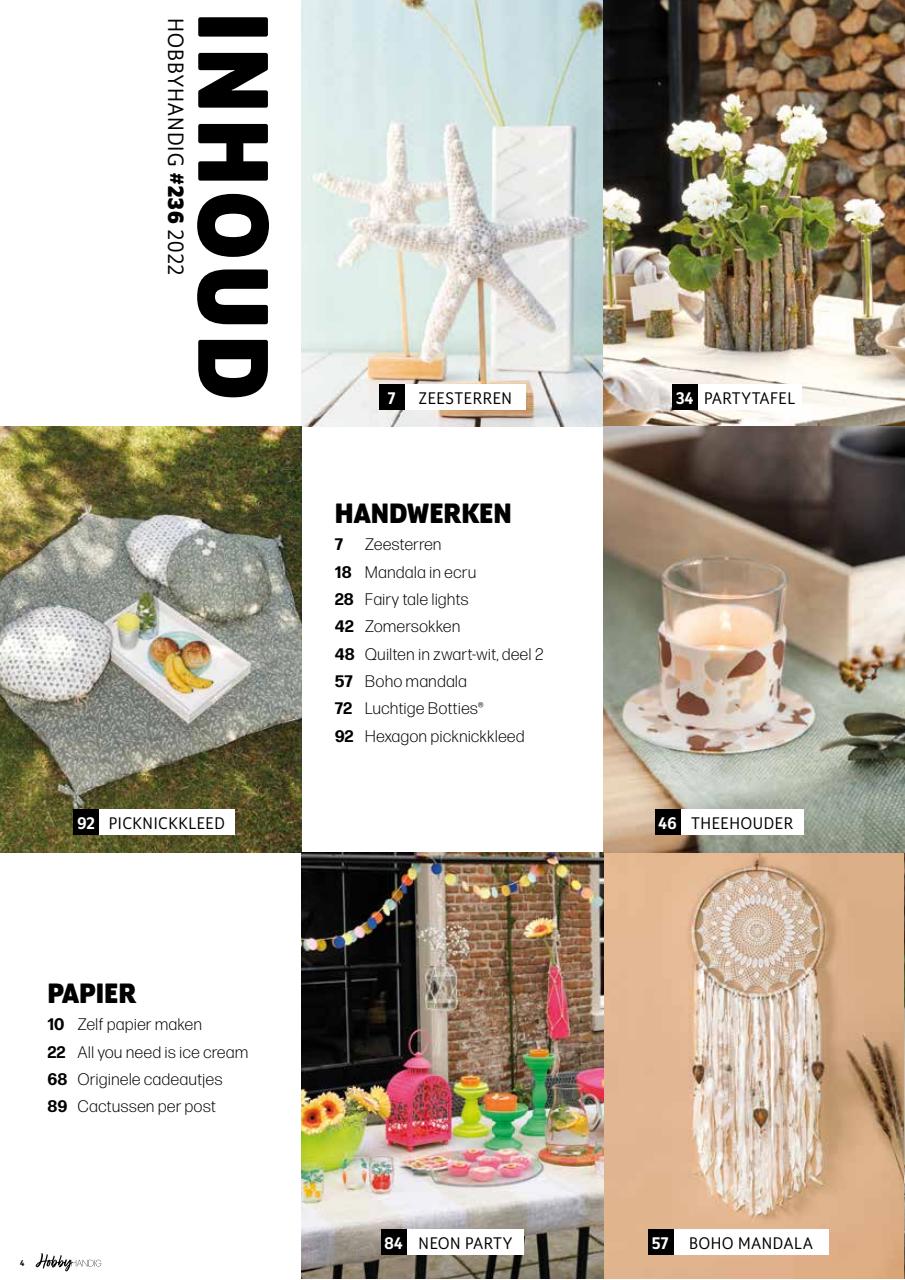 INHOUD
HOBBYHANDIG #236 2022

7 ZEESTERREN

34 PARTYTAFEL

HANDWERKEN
7 Zeesterren
18 Mandala in ecru
28 Fairy tale lights
42 Zomersokken
48 Quilten in zwart-wit, deel 2
57 Boho mandala
72 Luchtige Botties®
92 Hexagon picknickkleed

92 PICKNICKKLEED

46 THEEHOUDER

PAPIER
10 Zelf papier maken
22 All you need is ice cream
68 Originele cadeautjes
89 Cactussen per post

84 NEON PARTY

57 BOHO MANDALA

4 Hobby HANDIG